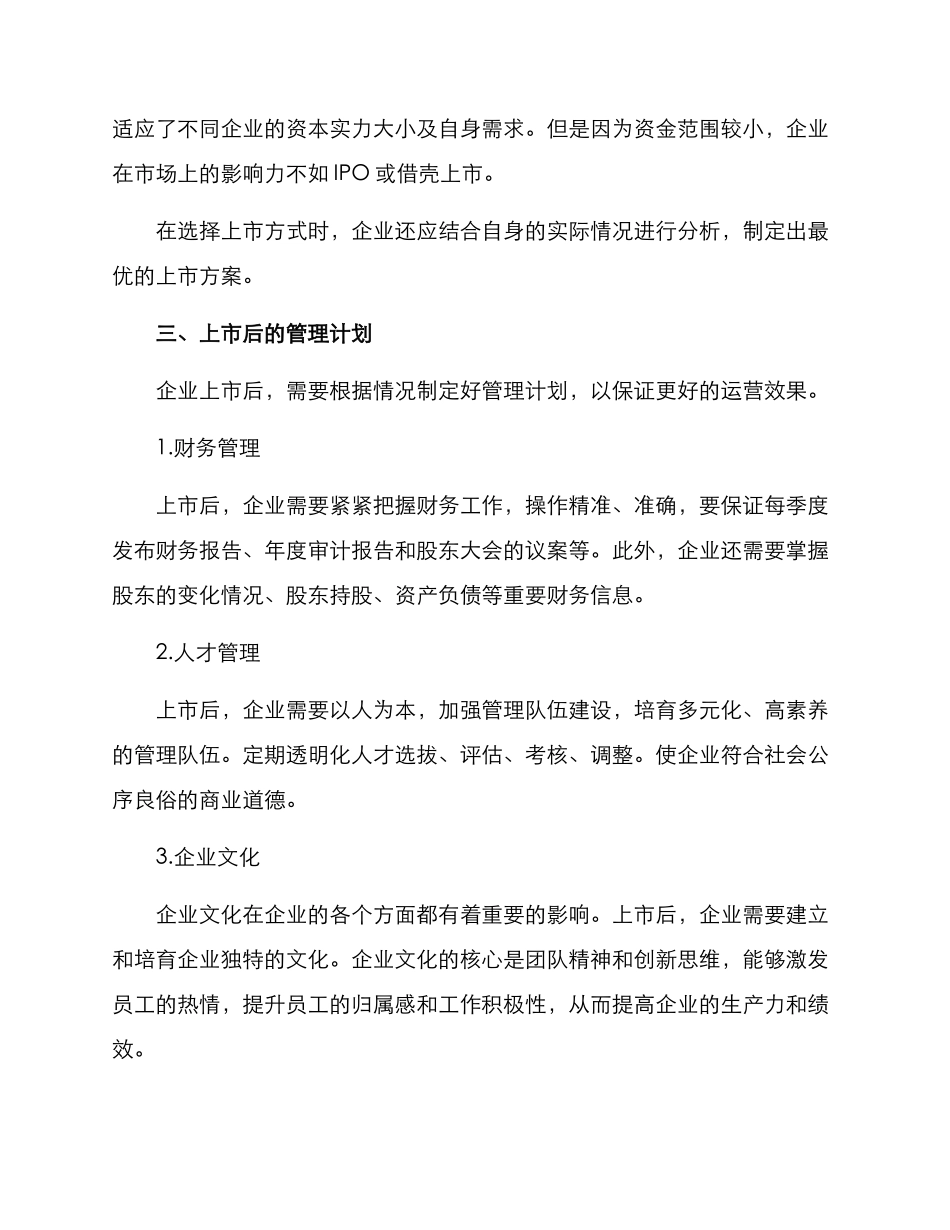 适应了不同企业的资本实力大小及自身需求。但是因为资金范围较小，企业在市场上的影响力不如 IPO 或借壳上市。

在选择上市方式时，企业还应结合自身的实际情况进行分析，制定出最优的上市方案。

三、上市后的管理计划

企业上市后，需要根据情况制定好管理计划，以保证更好的运营效果。

1.财务管理

上市后，企业需要紧紧把握财务工作，操作精准、准确，要保证每季度发布财务报告、年度审计报告和股东大会的议案等。此外，企业还需要掌握股东的变化情况、股东持股、资产负债等重要财务信息。

2.人才管理

上市后，企业需要以人为本，加强管理队伍建设，培育多元化、高素养的管理队伍。定期透明化人才选拔、评估、考核、调整。使企业符合社会公序良俗的商业道德。

3.企业文化

企业文化在企业的各个方面都有着重要的影响。上市后，企业需要建立和培育企业独特的文化。企业文化的核心是团队精神和创新思维，能够激发员工的热情，提升员工的归属感和工作积极性，从而提高企业的生产力和绩效。